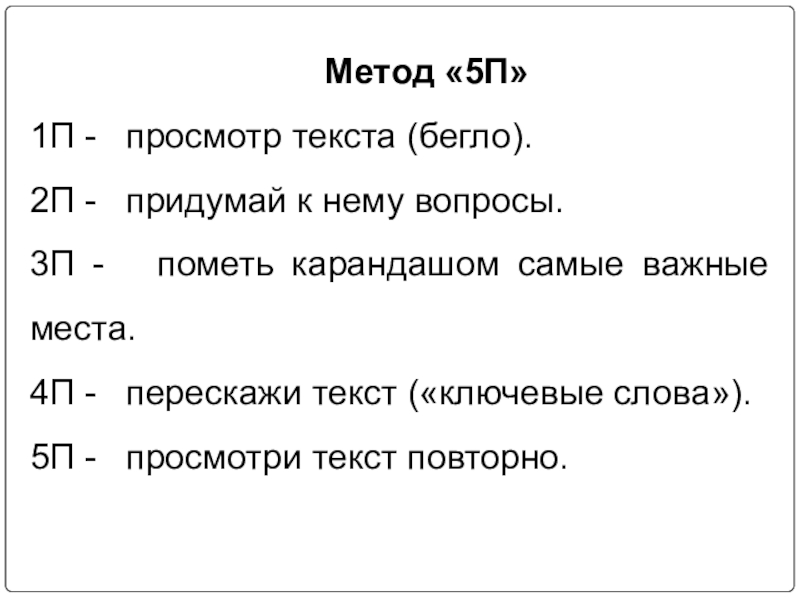 Метод «5П»

1П - просмотр текста (бегло).

2П - придумай к нему вопросы.

3П - пометь карандашом самые важные места.

4П - перескажи текст («ключевые слова»).

5П - просмотри текст повторно.